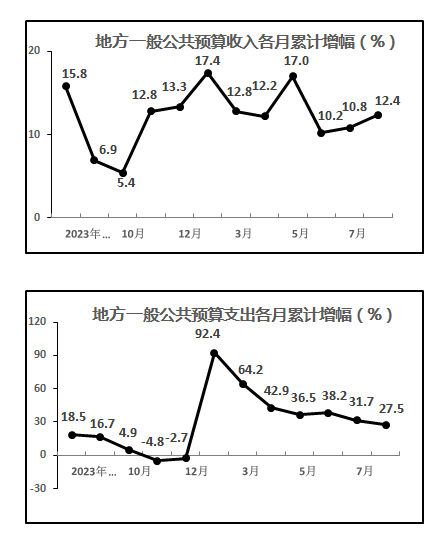 地方一般公共预算收入各月累计增幅（%）

20
10
0

15.8
6.9
5.4
12.8
13.3
17.4
12.8
12.2
17.0
10.2
10.8
12.4

2023年...
10月
12月
3月
5月
7月

地方一般公共预算支出各月累计增幅（%）

120
90
60
30
0
-30

18.5
16.7
4.9
-4.8
-2.7
92.4
64.2
42.9
36.5
38.2
31.7
27.5

2023年...
10月
12月
3月
5月
7月